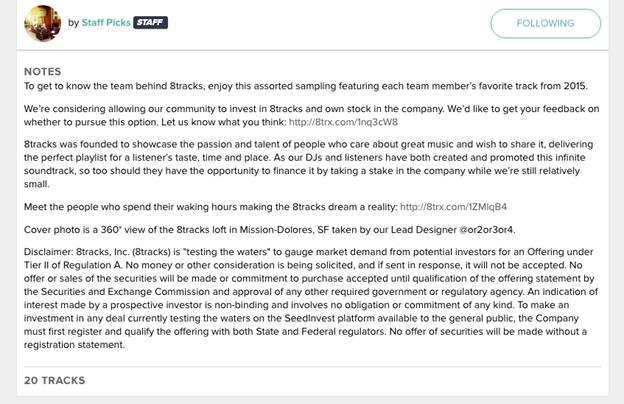 by Staff Picks STAFF

FOLLOWING

NOTES
To get to know the team behind 8tracks, enjoy this assorted sampling featuring each team member's favorite track from 2015.

We're considering allowing our community to invest in 8tracks and own stock in the company. We'd like to get your feedback on whether to pursue this option. Let us know what you think: http://8trx.com/1nq3cW8

8tracks was founded to showcase the passion and talent of people who care about great music and wish to share it, delivering the perfect playlist for a listener's taste, time and place. As our DJs and listeners have both created and promoted this infinite soundtrack, so too should they have the opportunity to finance it by taking a stake in the company while we're still relatively small.

Meet the people who spend their waking hours making the 8tracks dream a reality: http://8trx.com/1ZMlqB4

Cover photo is a 360° view of the 8tracks loft in Mission-Dolores, SF taken by our Lead Designer @or2or3or4.

Disclaimer: 8tracks, Inc. (8tracks) is "testing the waters" to gauge market demand from potential investors for an Offering under Tier II of Regulation A. No money or other consideration is being solicited, and if sent in response, it will not be accepted. No offer or sales of the securities will be made or commitment to purchase accepted until qualification of the offering statement by the Securities and Exchange Commission and approval of any other required government or regulatory agency. An indication of interest made by a prospective investor is non-binding and involves no obligation or commitment of any kind. To make an investment in any deal currently testing the waters on the SeedInvest platform available to the general public, the Company must first register and qualify the offering with both State and Federal regulators. No offer of securities will be made without a registration statement.

20 TRACKS